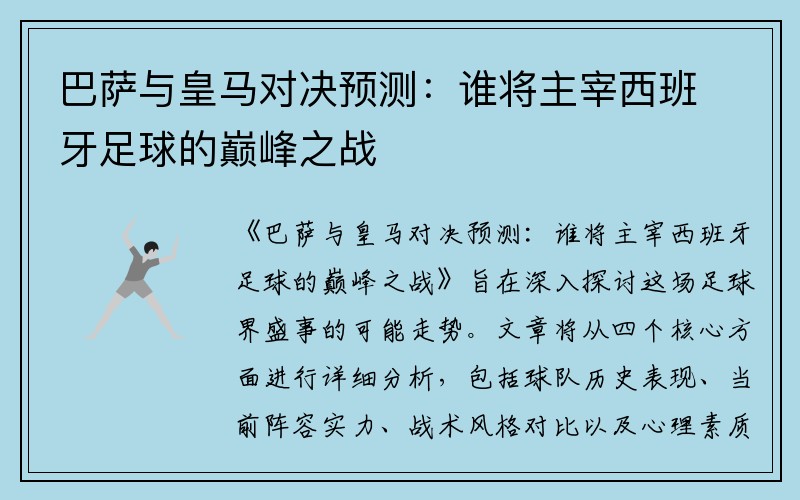 巴萨与皇马对决预测：谁将主宰西班牙足球的巅峰之战

《巴萨与皇马对决预测：谁将主宰西班牙足球的巅峰之战》旨在深入探讨这场足球界盛事的可能走势。文章将从四个核心方面进行详细分析，包括球队历史表现、当前阵容实力、战术风格对比以及心理素质